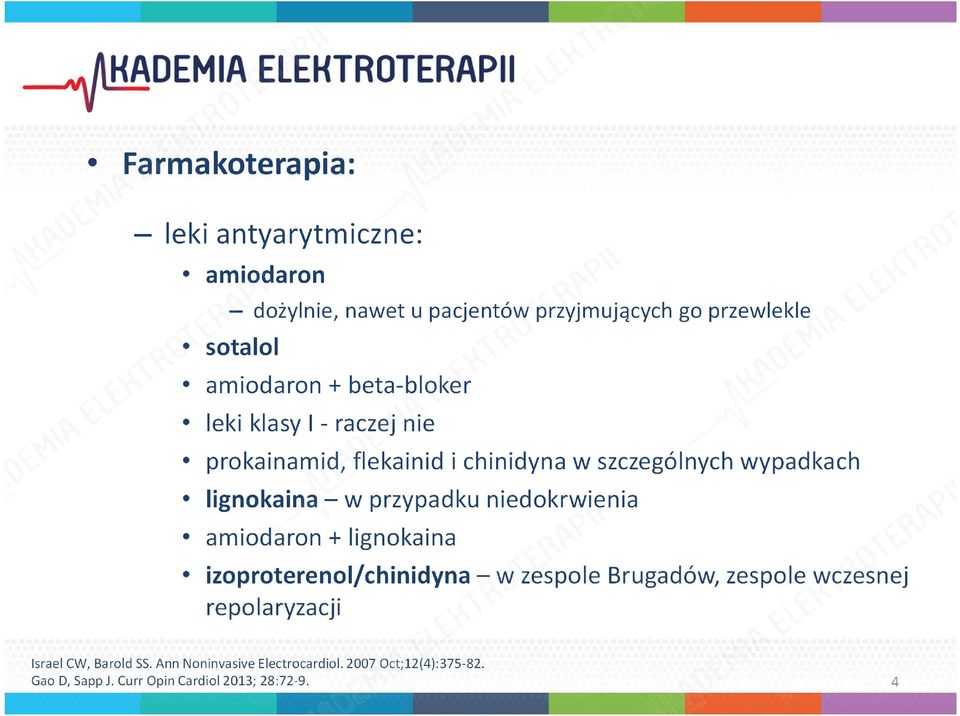 AKADEMIA ELEKTROTERAPII

• Farmakoterapia:

– leki antyarytmiczne:

• amiodaron

– dożylnie, nawet u pacjentów przyjmujących go przewlekle

• sotalol

• amiodaron + beta-bloker

• leki klasy I - raczej nie

• prokainamid, flekainid i chinidyna w szczególnych wypadkach

• lignokaina – w przypadku niedokrwienia

• amiodaron + lignokaina

• izoproterenol/chinidyna – w zespole Brugadów, zespole wczesnej repolaryzacji

Israel CW, Barold SS. Ann Noninvasive Electrocardiol. 2007 Oct;12(4):375-82.
Gao D, Sapp J. Curr Opin Cardiol 2013; 28:72-9.

4